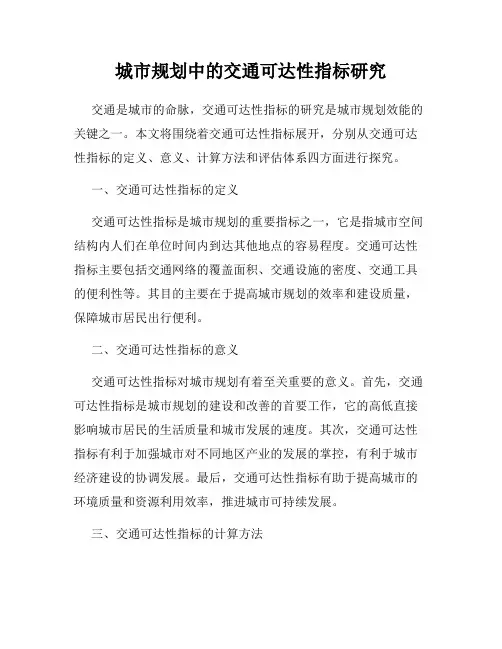 城市规划中的交通可达性指标研究

交通是城市的命脉，交通可达性指标的研究是城市规划效能的关键之一。本文将围绕着交通可达性指标展开，分别从交通可达性指标的定义、意义、计算方法和评估体系四方面进行探究。

一、交通可达性指标的定义

交通可达性指标是城市规划的重要指标之一，它是指城市空间结构内人们在单位时间内到达其他地点的容易程度。交通可达性指标主要包括交通网络的覆盖面积、交通设施的密度、交通工具的便利性等。其目的主要在于提高城市规划的效率和建设质量，保障城市居民出行便利。

二、交通可达性指标的意义

交通可达性指标对城市规划有着至关重要的意义。首先，交通可达性指标是城市规划的建设和改善的首要工作，它的高低直接影响城市居民的生活质量和城市发展的速度。其次，交通可达性指标有利于加强城市对不同地区产业的发展的掌控，有利于城市经济建设的协调发展。最后，交通可达性指标有助于提高城市的环境质量和资源利用效率，推进城市可持续发展。

三、交通可达性指标的计算方法